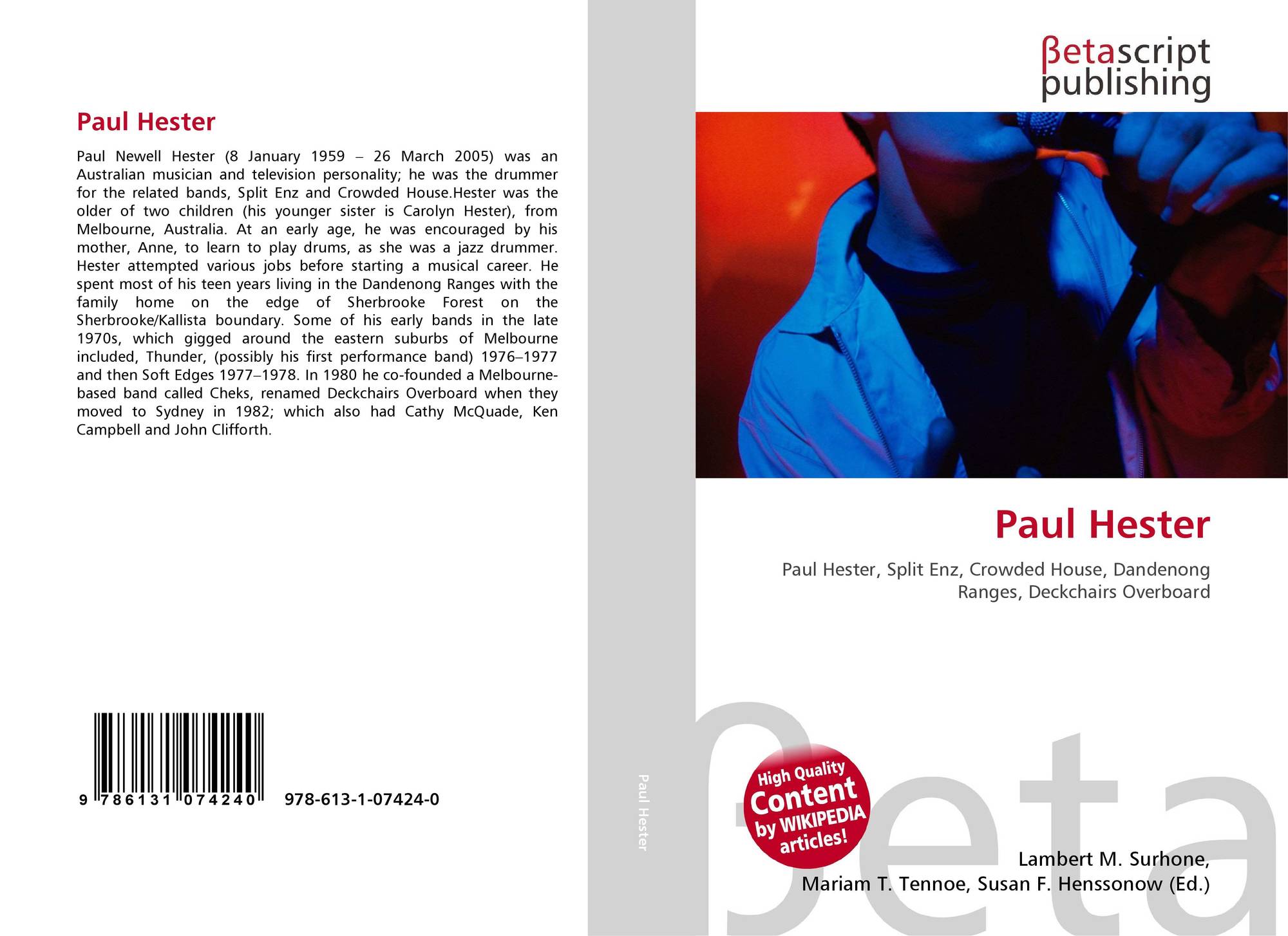 Paul Hester

Paul Newell Hester (8 January 1959 – 26 March 2005) was an Australian musician and television personality; he was the drummer for the related bands, Split Enz and Crowded House.Hester was the older of two children (his younger sister is Carolyn Hester), from Melbourne, Australia. At an early age, he was encouraged by his mother, Anne, to learn to play drums, as she was a jazz drummer. Hester attempted various jobs before starting a musical career. He spent most of his teen years living in the Dandenong Ranges with the family home on the edge of Sherbrooke Forest on the Sherbrooke/Kallista boundary. Some of his early bands in the late 1970s, which gigged around the eastern suburbs of Melbourne included, Thunder, (possibly his first performance band) 1976–1977 and then Soft Edges 1977–1978. In 1980 he co-founded a Melbourne-based band called Cheks, renamed Deckchairs Overboard when they moved to Sydney in 1982; which also had Cathy McQuade, Ken Campbell and John Clifforth.

9 786131 074240 978-613-1-07424-0

Paul Hester

βetascript
publishing

Paul Hester

Paul Hester, Split Enz, Crowded House, Dandenong Ranges, Deckchairs Overboard

High Quality
Content
by WIKIPEDIA
articles!

Lambert M. Surhone,
Mariam T. Tennoe, Susan F. Henssonow (Ed.)

βeta